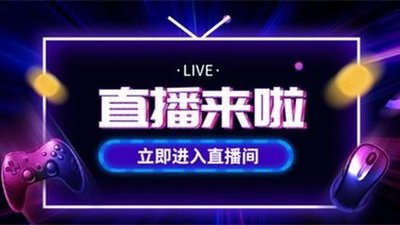 · LIVE ·

直播来啦

立即进入直播间